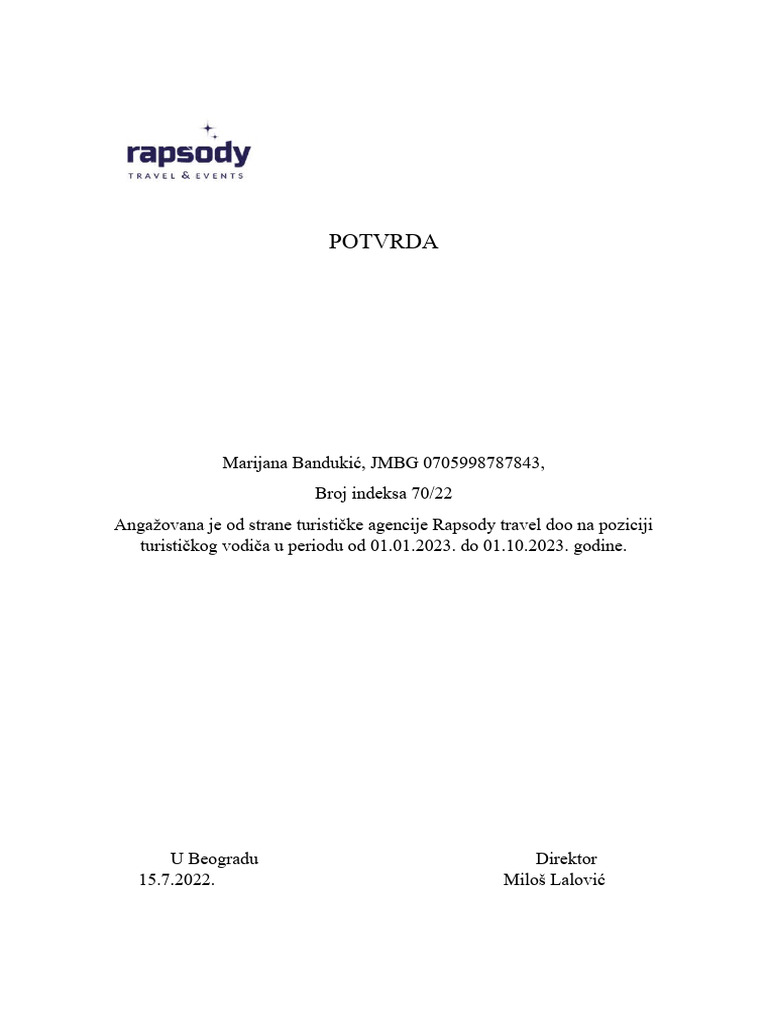 rapsody
TRAVEL & EVENTS

POTVRDA

Marijana Bandukić, JMBG 0705998787843,

Broj indeksa 70/22

Angažovana je od strane turističke agencije Rapsody travel doo na poziciji turističkog vodiča u periodu od 01.01.2023. do 01.10.2023. godine.

U Beogradu
15.7.2022.

Direktor
Miloš Lalović